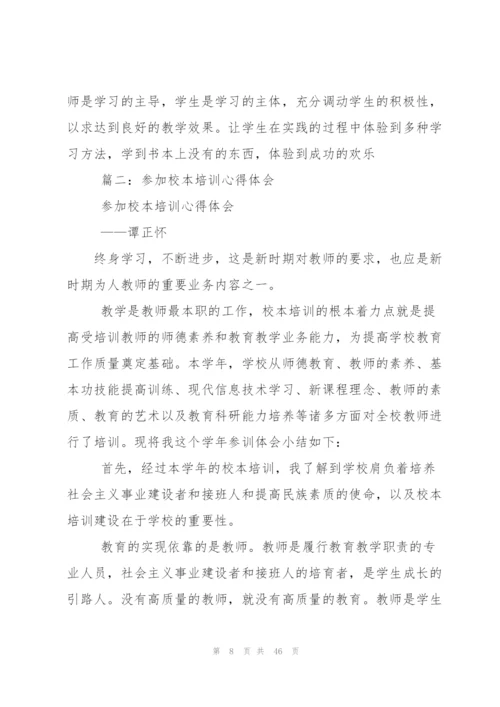 师是学习的主导，学生是学习的主体，充分调动学生的积极性，以求达到良好的教学效果。让学生在实践的过程中体验到多种学习方法，学到书本上没有的东西，体验到成功的欢乐

篇二：参加校本培训心得体会

参加校本培训心得体会

——谭正怀

终身学习，不断进步，这是新时期对教师的要求，也应是新时期为人教师的重要业务内容之一。

教学是教师最本职的工作，校本培训的根本着力点就是提高受培训教师的师德素养和教育教学业务能力，为提高学校教育工作质量奠定基础。本学年，学校从师德教育、教师的素养、基本功技能提高训练、现代信息技术学习、新课程理念、教师的素质、教育的艺术以及教育科研能力培养等诸多方面对全校教师进行了培训。现将我这个学年参训体会小结如下：

首先，经过本学年的校本培训，我了解到学校肩负着培养社会主义事业建设者和接班人和提高民族素质的使命，以及校本培训建设在于学校的重要性。

教育的实现依靠的是教师。教师是履行教育教学职责的专业人员，社会主义事业建设者和接班人的培育者，是学生成长的引路人。没有高质量的教师，就没有高质量的教育。教师是学生

第 8 页 共 46 页